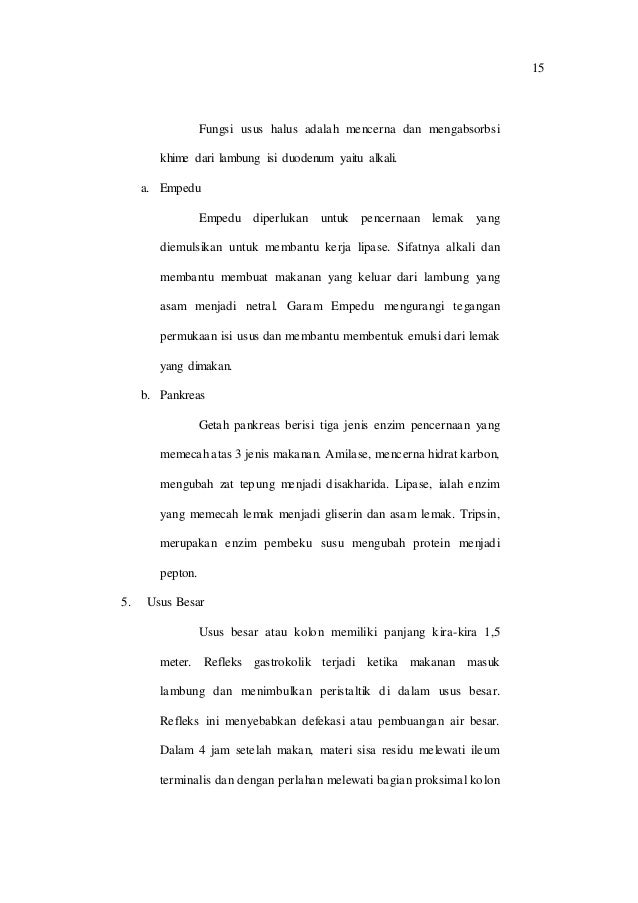 15

Fungsi usus halus adalah mencerna dan mengabsorbsi khime dari lambung isi duodenum yaitu alkali.

a. Empedu

Empedu diperlukan untuk pencernaan lemak yang diemulsikan untuk membantu kerja lipase. Sifatnya alkali dan membantu membuat makanan yang keluar dari lambung yang asam menjadi netral. Garam Empedu mengurangi tegangan permukaan isi usus dan membantu membentuk emulsi dari lemak yang dimakan.

b. Pankreas

Getah pankreas berisi tiga jenis enzim pencernaan yang memecah atas 3 jenis makanan. Amilase, mencerna hidrat karbon, mengubah zat tepung menjadi disakharida. Lipase, ialah enzim yang memecah lemak menjadi gliserin dan asam lemak. Tripsin, merupakan enzim pembeku susu mengubah protein menjadi pepton.

5. Usus Besar

Usus besar atau kolon memiliki panjang kira-kira 1,5 meter. Refleks gastrokolik terjadi ketika makanan masuk lambung dan menimbulkan peristaltik di dalam usus besar. Refleks ini menyebabkan defekasi atau pembuangan air besar. Dalam 4 jam setelah makan, materi sisa residu melewati ileum terminalis dan dengan perlahan melewati bagian proksimal kolon